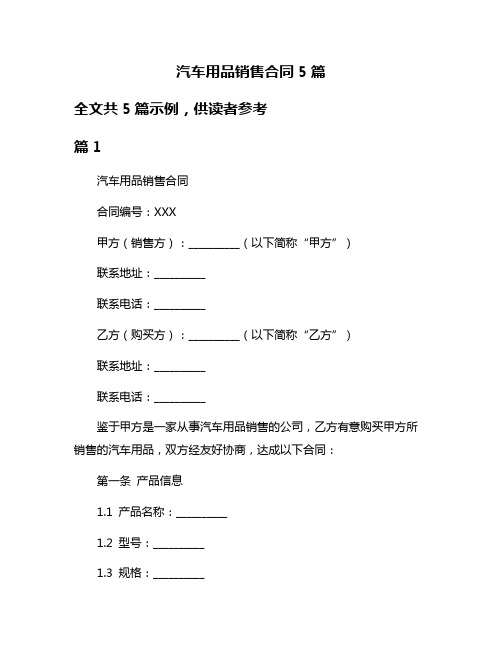 汽车用品销售合同 5 篇

全文共 5 篇示例，供读者参考

篇 1

汽车用品销售合同

合同编号：XXX

甲方（销售方）：__________（以下简称“甲方”）

联系地址：__________

联系电话：__________

乙方（购买方）：__________（以下简称“乙方”）

联系地址：__________

联系电话：__________

鉴于甲方是一家从事汽车用品销售的公司，乙方有意购买甲方所销售的汽车用品，双方经友好协商，达成以下合同：

第一条 产品信息

1.1 产品名称：__________

1.2 型号：__________

1.3 规格：__________